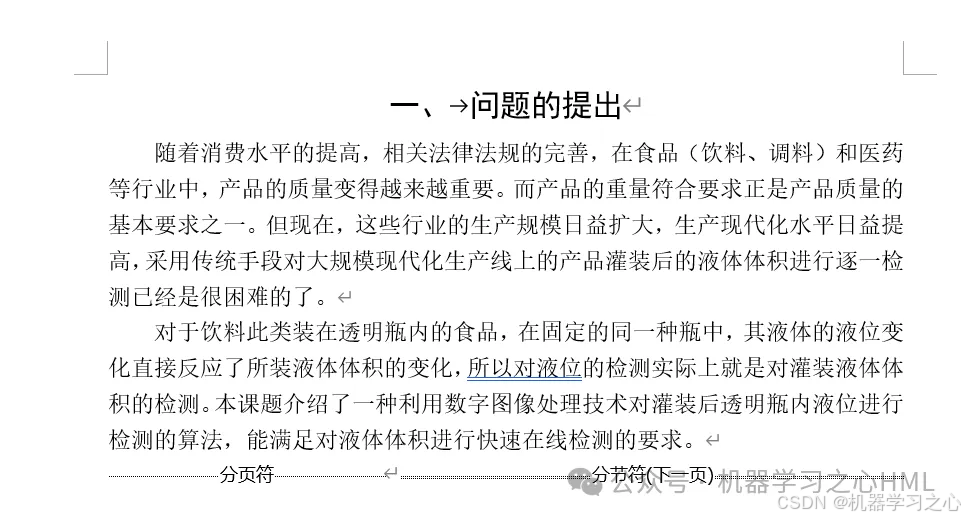 一、→问题的提出

随着消费水平的提高，相关法律法规的完善，在食品（饮料、调料）和医药等行业中，产品的质量变得越来越重要。而产品的重量符合要求正是产品质量的基本要求之一。但现在，这些行业的生产规模日益扩大，生产现代化水平日益提高，采用传统手段对大规模现代化生产线上的产品灌装后的液体体积进行逐一检测已经是很困难的了。

对于饮料此类装在透明瓶内的食品，在固定的同一种瓶中，其液体的液位变化直接反应了所装液体体积的变化，所以对液位的检测实际上就是对灌装液体体积的检测。本课题介绍了一种利用数字图像处理技术对灌装后透明瓶内液位进行检测的算法，能满足对液体体积进行快速在线检测的要求。

分页符

分节符(下一页)

公众号 · 机器学习之心HML
CSDN @机器学习之心